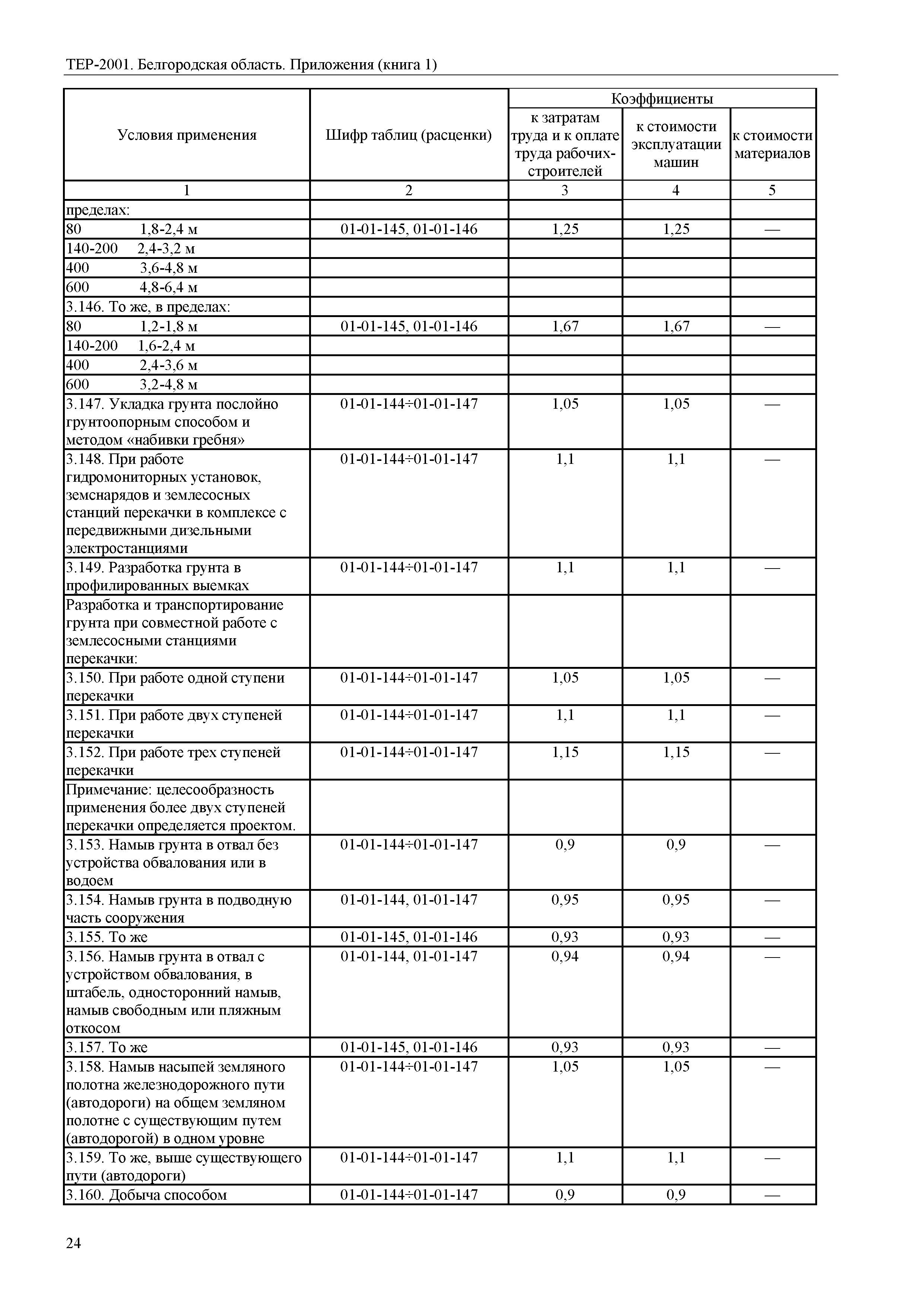 ТЕР-2001. Белгородская область. Приложения (книга 1)

| Условия применения | Шифр таблиц (расценки) | Коэффициенты к затратам труда и к оплате труда рабочих-строителей | Коэффициенты к стоимости эксплуатации машин | Коэффициенты к стоимости материалов |
|---|---|---|---|---|
| 1 | 2 | 3 | 4 | 5 |
| пределах: | | | | |
| 80 1,8-2,4 м | 01-01-145, 01-01-146 | 1,25 | 1,25 | — |
| 140-200 2,4-3,2 м | | | | |
| 400 3,6-4,8 м | | | | |
| 600 4,8-6,4 м | | | | |
| 3.146. То же, в пределах: | | | | |
| 80 1,2-1,8 м | 01-01-145, 01-01-146 | 1,67 | 1,67 | — |
| 140-200 1,6-2,4 м | | | | |
| 400 2,4-3,6 м | | | | |
| 600 3,2-4,8 м | | | | |
| 3.147. Укладка грунта послойно грунтоопорным способом и методом «набивки гребня» | 01-01-144÷01-01-147 | 1,05 | 1,05 | — |
| 3.148. При работе гидромониторных установок, земснарядов и землесосных станций перекачки в комплексе с передвижными дизельными электростанциями | 01-01-144÷01-01-147 | 1,1 | 1,1 | — |
| 3.149. Разработка грунта в профилированных выемках | 01-01-144÷01-01-147 | 1,1 | 1,1 | — |
| Разработка и транспортирование грунта при совместной работе с землесосными станциями перекачки: | | | | |
| 3.150. При работе одной ступени перекачки | 01-01-144÷01-01-147 | 1,05 | 1,05 | — |
| 3.151. При работе двух ступеней перекачки | 01-01-144÷01-01-147 | 1,1 | 1,1 | — |
| 3.152. При работе трех ступеней перекачки | 01-01-144÷01-01-147 | 1,15 | 1,15 | — |
| Примечание: целесообразность применения более двух ступеней перекачки определяется проектом. | | | | |
| 3.153. Намыв грунта в отвал без устройства обвалования или в водоем | 01-01-144÷01-01-147 | 0,9 | 0,9 | — |
| 3.154. Намыв грунта в подводную часть сооружения | 01-01-144, 01-01-147 | 0,95 | 0,95 | — |
| 3.155. То же | 01-01-145, 01-01-146 | 0,93 | 0,93 | — |
| 3.156. Намыв грунта в отвал с устройством обвалования, в штабель, односторонний намыв, намыв свободным или пляжным откосом | 01-01-144, 01-01-147 | 0,94 | 0,94 | — |
| 3.157. То же | 01-01-145, 01-01-146 | 0,93 | 0,93 | — |
| 3.158. Намыв насыпей земляного полотна железнодорожного пути (автодороги) на общем земляном полотне с существующим путем (автодорогой) в одном уровне | 01-01-144÷01-01-147 | 1,05 | 1,05 | — |
| 3.159. То же, выше существующего пути (автодороги) | 01-01-144÷01-01-147 | 1,1 | 1,1 | — |
| 3.160. Добыча способом | 01-01-144÷01-01-147 | 0,9 | 0,9 | — |

24